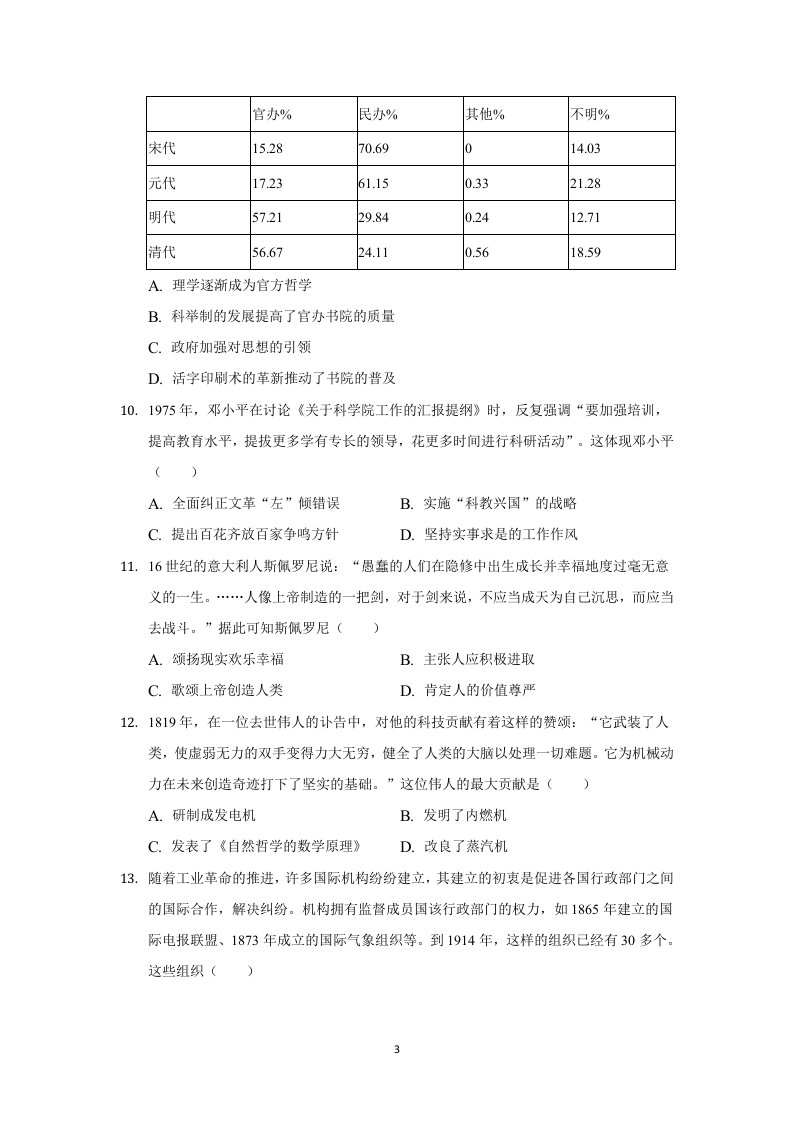 |  | 官办% | 民办% | 其他% | 不明% |
|---|---|---|---|---|
| 宋代 | 15.28 | 70.69 | 0 | 14.03 |
| 元代 | 17.23 | 61.15 | 0.33 | 21.28 |
| 明代 | 57.21 | 29.84 | 0.24 | 12.71 |
| 清代 | 56.67 | 24.11 | 0.56 | 18.59 |

A. 理学逐渐成为官方哲学

B. 科举制的发展提高了官办书院的质量

C. 政府加强对思想的引领

D. 活字印刷术的革新推动了书院的普及

10. 1975年，邓小平在讨论《关于科学院工作的汇报提纲》时，反复强调“要加强培训，提高教育水平，提拔更多学有专长的领导，花更多时间进行科研活动”。这体现邓小平（　　）

A. 全面纠正文革“左”倾错误　　B. 实施“科教兴国”的战略

C. 提出百花齐放百家争鸣方针　　D. 坚持实事求是的工作作风

11. 16世纪的意大利人斯佩罗尼说：“愚蠢的人们在隐修中出生成长并幸福地度过毫无意义的一生。……人像上帝制造的一把剑，对于剑来说，不应当成天为自己沉思，而应当去战斗。”据此可知斯佩罗尼（　　）

A. 颂扬现实欢乐幸福　　B. 主张人应积极进取

C. 歌颂上帝创造人类　　D. 肯定人的价值尊严

12. 1819年，在一位去世伟人的讣告中，对他的科技贡献有着这样的赞颂：“它武装了人类，使虚弱无力的双手变得力大无穷，健全了人类的大脑以处理一切难题。它为机械动力在未来创造奇迹打下了坚实的基础。”这位伟人的最大贡献是（　　）

A. 研制成发电机　　B. 发明了内燃机

C. 发表了《自然哲学的数学原理》　　D. 改良了蒸汽机

13. 随着工业革命的推进，许多国际机构纷纷建立，其建立的初衷是促进各国行政部门之间的国际合作，解决纠纷。机构拥有监督成员国该行政部门的权力，如1865年建立的国际电报联盟、1873年成立的国际气象组织等。到1914年，这样的组织已经有30多个。这些组织（　　）

3